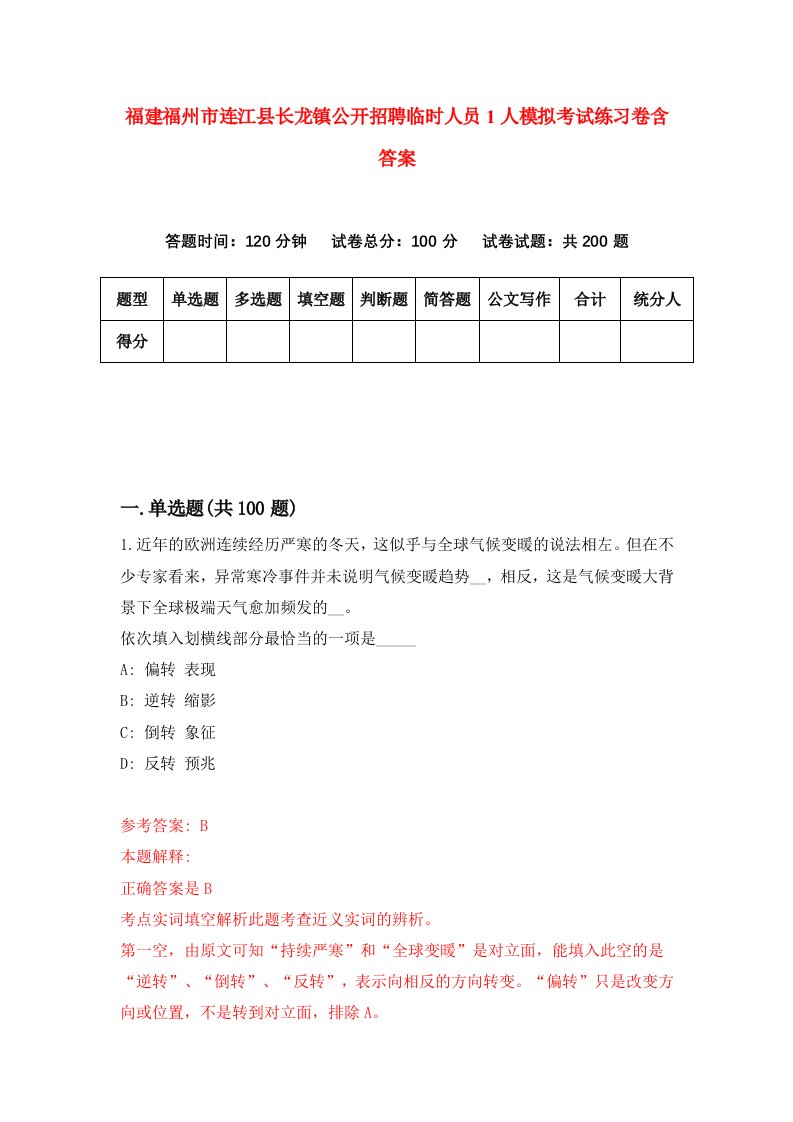 福建福州市连江县长龙镇公开招聘临时人员1人模拟考试练习卷含答案

答题时间：120分钟　试卷总分：100分　试卷试题：共200题

| 题型 | 单选题 | 多选题 | 填空题 | 判断题 | 简答题 | 公文写作 | 合计 | 统分人 |
|---|---|---|---|---|---|---|---|---|
| 得分 | | | | | | | | |

一.单选题(共100题)

1.近年的欧洲连续经历严寒的冬天，这似乎与全球气候变暖的说法相左。但在不少专家看来，异常寒冷事件并未说明气候变暖趋势__，相反，这是气候变暖大背景下全球极端天气愈加频发的__。
依次填入划横线部分最恰当的一项是_____
A: 偏转 表现
B: 逆转 缩影
C: 倒转 象征
D: 反转 预兆

参考答案: B
本题解释:
正确答案是B
考点实词填空解析此题考查近义实词的辨析。
第一空，由原文可知“持续严寒”和“全球变暖”是对立面，能填入此空的是“逆转”、“倒转”、“反转”，表示向相反的方向转变。“偏转”只是改变方向或位置，不是转到对立面，排除A。